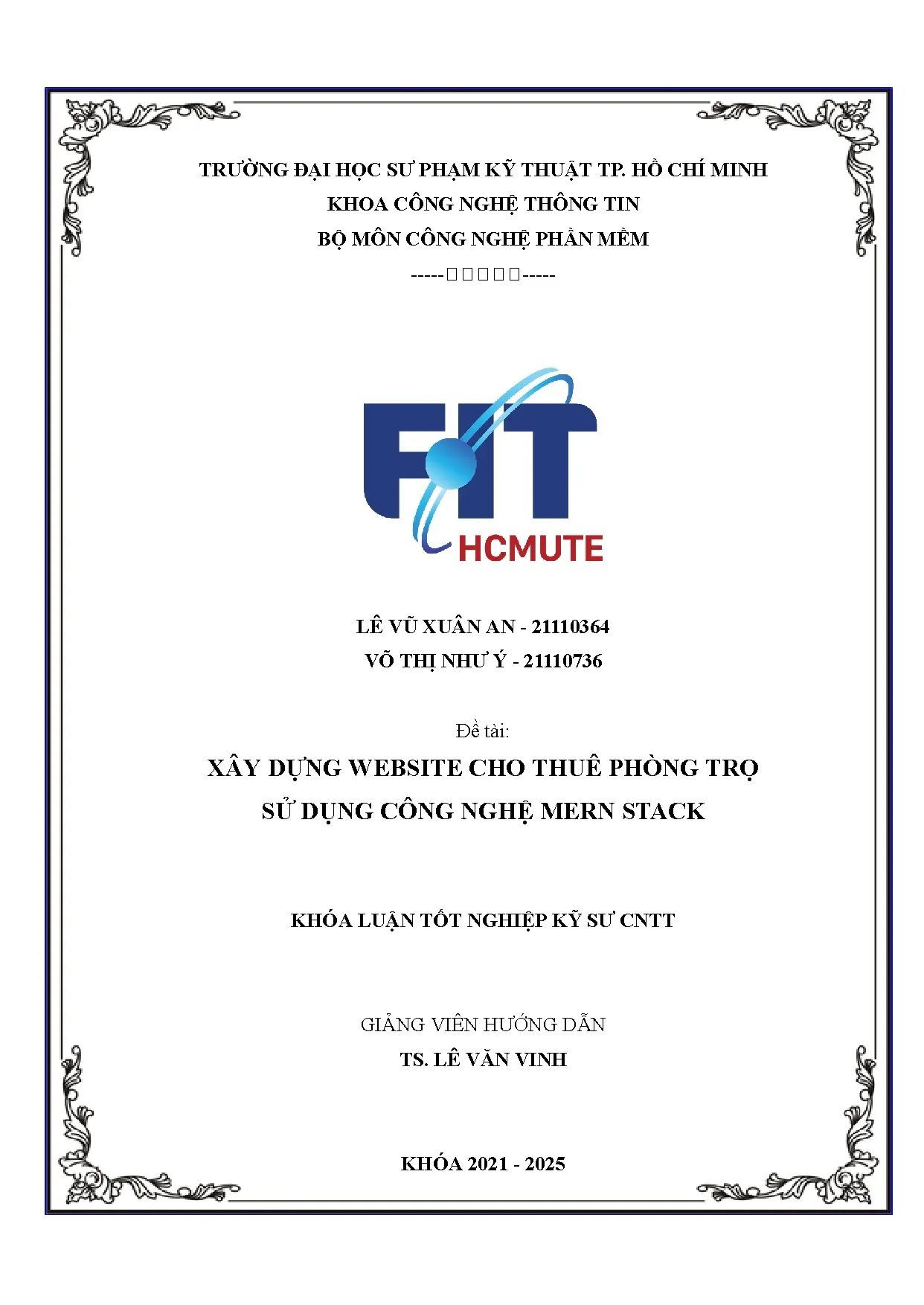 TRƯỜNG ĐẠI HỌC SƯ PHẠM KỸ THUẬT TP. HỒ CHÍ MINH
KHOA CÔNG NGHỆ THÔNG TIN
BỘ MÔN CÔNG NGHỆ PHẦN MỀM
-----□□□□□-----

FIT
HCMUTE

LÊ VŨ XUÂN AN - 21110364
VÕ THỊ NHƯ Ý - 21110736

Đề tài:
XÂY DỰNG WEBSITE CHO THUÊ PHÒNG TRỌ
SỬ DỤNG CÔNG NGHỆ MERN STACK

KHÓA LUẬN TỐT NGHIỆP KỸ SƯ CNTT

GIẢNG VIÊN HƯỚNG DẪN
TS. LÊ VĂN VINH

KHÓA 2021 - 2025